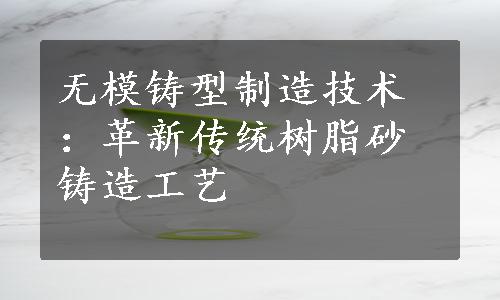 无模铸型制造技术：革新传统树脂砂铸造工艺